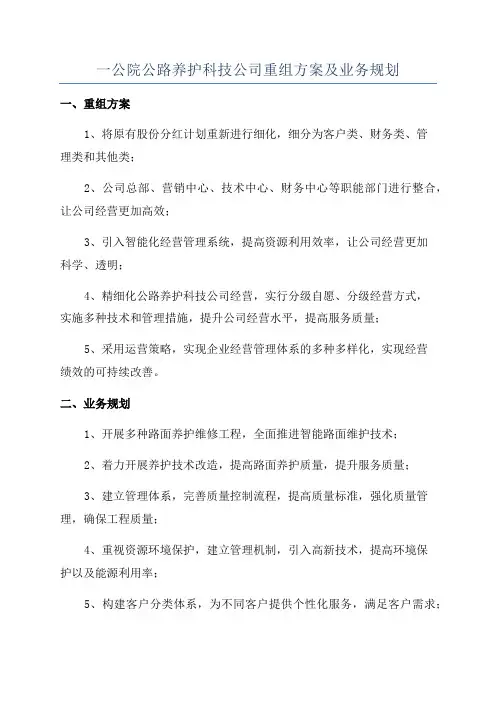 一公院公路养护科技公司重组方案及业务规划

一、重组方案

1、将原有股份分红计划重新进行细化，细分为客户类、财务类、管理类和其他类；

2、公司总部、营销中心、技术中心、财务中心等职能部门进行整合，让公司经营更加高效；

3、引入智能化经营管理系统，提高资源利用效率，让公司经营更加科学、透明；

4、精细化公路养护科技公司经营，实行分级自愿、分级经营方式，实施多种技术和管理措施，提升公司经营水平，提高服务质量；

5、采用运营策略，实现企业经营管理体系的多种多样化，实现经营绩效的可持续改善。

二、业务规划

1、开展多种路面养护维修工程，全面推进智能路面维护技术；

2、着力开展养护技术改造，提高路面养护质量，提升服务质量；

3、建立管理体系，完善质量控制流程，提高质量标准，强化质量管理，确保工程质量；

4、重视资源环境保护，建立管理机制，引入高新技术，提高环境保护以及能源利用率；

5、构建客户分类体系，为不同客户提供个性化服务，满足客户需求；